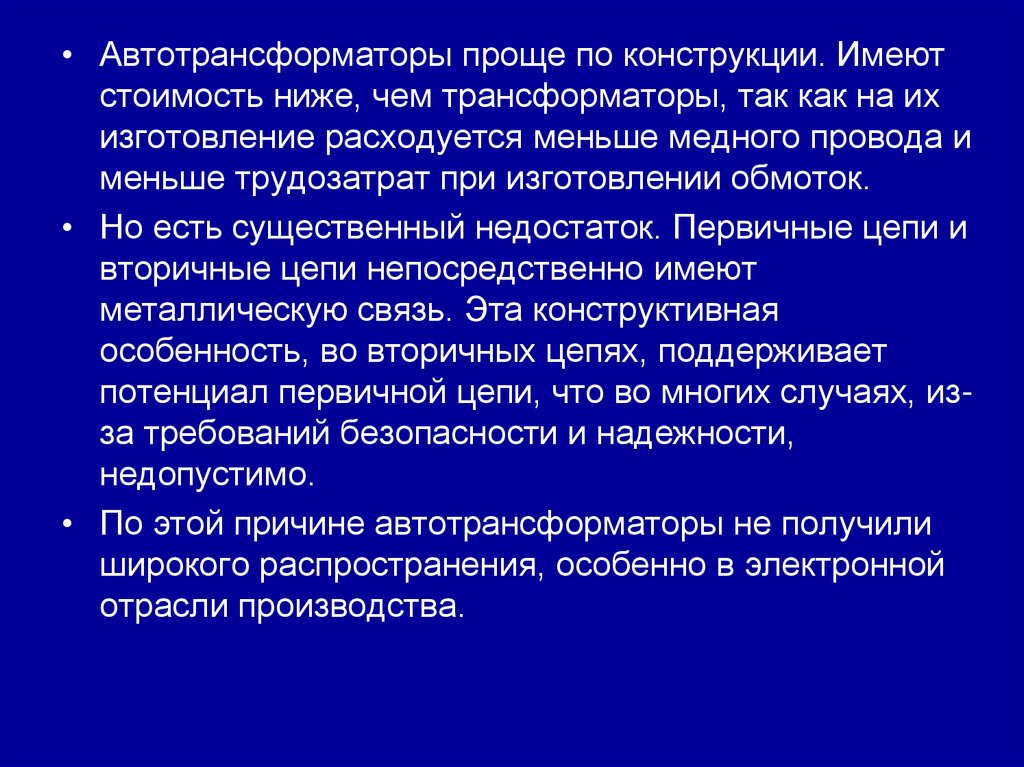 • Автотрансформаторы проще по конструкции. Имеют стоимость ниже, чем трансформаторы, так как на их изготовление расходуется меньше медного провода и меньше трудозатрат при изготовлении обмоток.

• Но есть существенный недостаток. Первичные цепи и вторичные цепи непосредственно имеют металлическую связь. Эта конструктивная особенность, во вторичных цепях, поддерживает потенциал первичной цепи, что во многих случаях, из-за требований безопасности и надежности, недопустимо.

• По этой причине автотрансформаторы не получили широкого распространения, особенно в электронной отрасли производства.